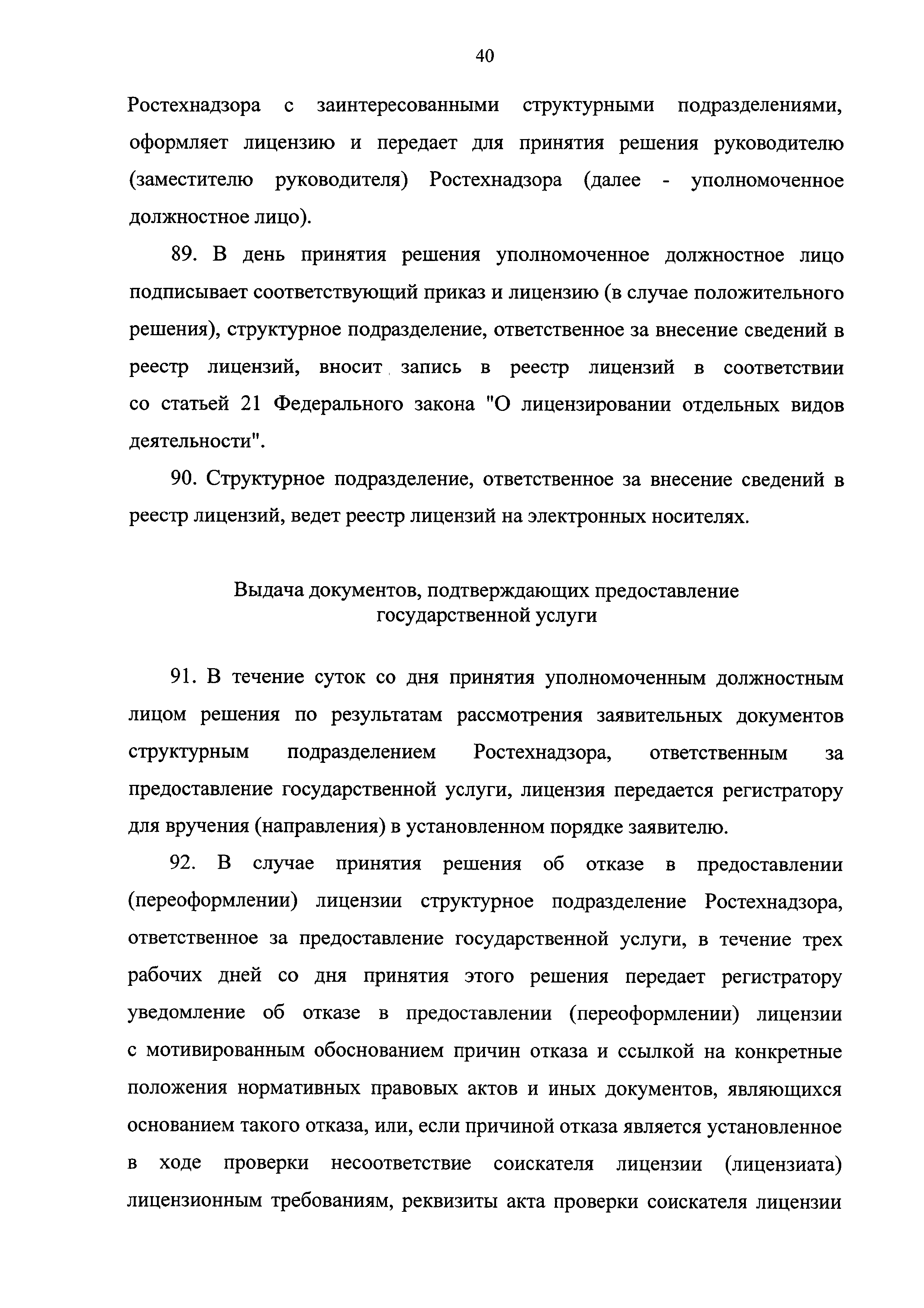 40

Ростехнадзора с заинтересованными структурными подразделениями, оформляет лицензию и передает для принятия решения руководителю (заместителю руководителя) Ростехнадзора (далее - уполномоченное должностное лицо).

89. В день принятия решения уполномоченное должностное лицо подписывает соответствующий приказ и лицензию (в случае положительного решения), структурное подразделение, ответственное за внесение сведений в реестр лицензий, вносит запись в реестр лицензий в соответствии со статьей 21 Федерального закона "О лицензировании отдельных видов деятельности".

90. Структурное подразделение, ответственное за внесение сведений в реестр лицензий, ведет реестр лицензий на электронных носителях.

Выдача документов, подтверждающих предоставление государственной услуги

91. В течение суток со дня принятия уполномоченным должностным лицом решения по результатам рассмотрения заявительных документов структурным подразделением Ростехнадзора, ответственным за предоставление государственной услуги, лицензия передается регистратору для вручения (направления) в установленном порядке заявителю.

92. В случае принятия решения об отказе в предоставлении (переоформлении) лицензии структурное подразделение Ростехнадзора, ответственное за предоставление государственной услуги, в течение трех рабочих дней со дня принятия этого решения передает регистратору уведомление об отказе в предоставлении (переоформлении) лицензии с мотивированным обоснованием причин отказа и ссылкой на конкретные положения нормативных правовых актов и иных документов, являющихся основанием такого отказа, или, если причиной отказа является установленное в ходе проверки несоответствие соискателя лицензии (лицензиата) лицензионным требованиям, реквизиты акта проверки соискателя лицензии